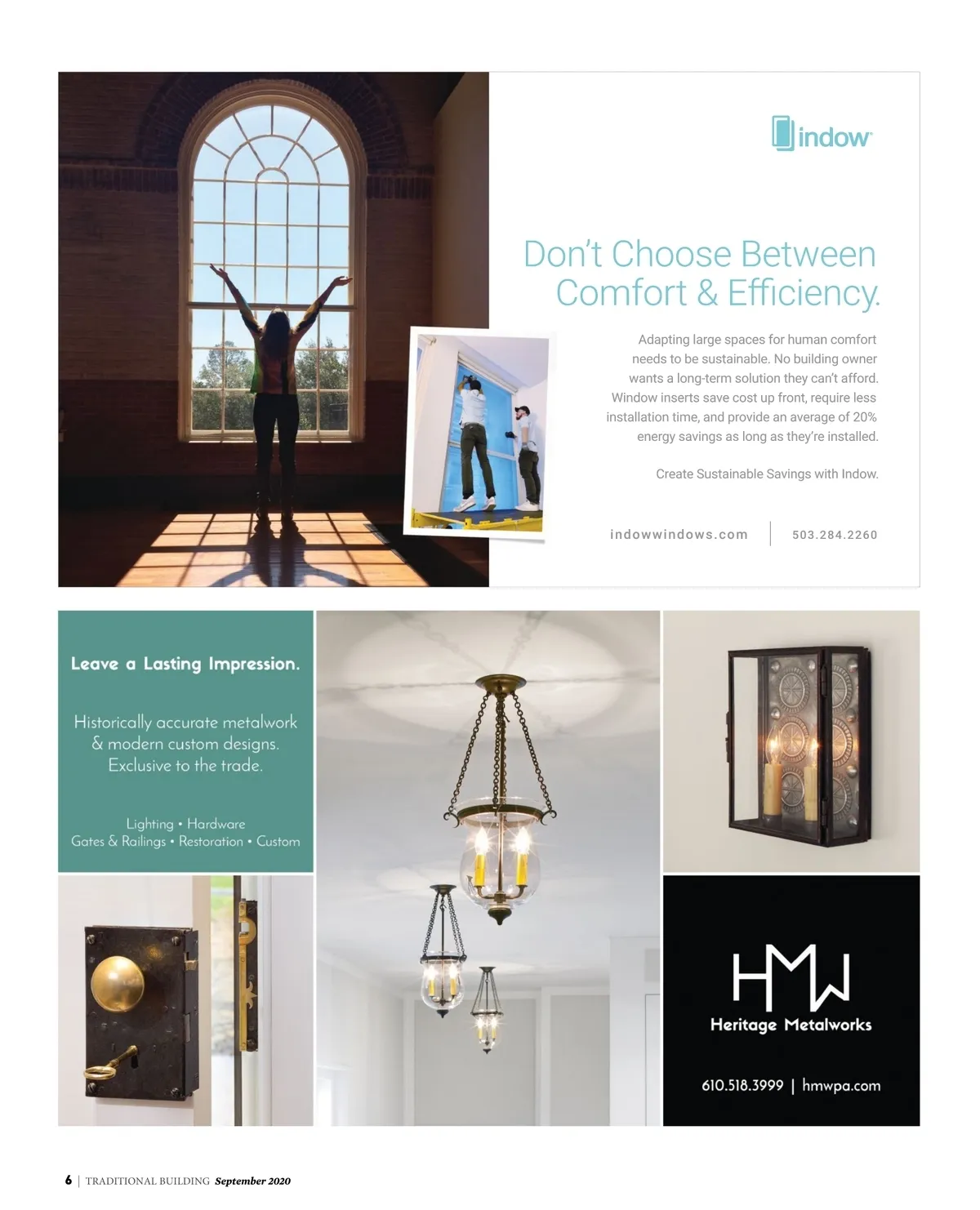 indow

Don't Choose Between Comfort & Efficiency.

Adapting large spaces for human comfort needs to be sustainable. No building owner wants a long-term solution they can't afford. Window inserts save cost up front, require less installation time, and provide an average of 20% energy savings as long as they're installed.

Create Sustainable Savings with Indow.

indowwindows.com | 503.284.2260

Leave a Lasting Impression.

Historically accurate metalwork & modern custom designs. Exclusive to the trade.

Lighting • Hardware
Gates & Railings • Restoration • Custom

HMW
Heritage Metalworks

610.518.3999 | hmwpa.com

6 | TRADITIONAL BUILDING September 2020